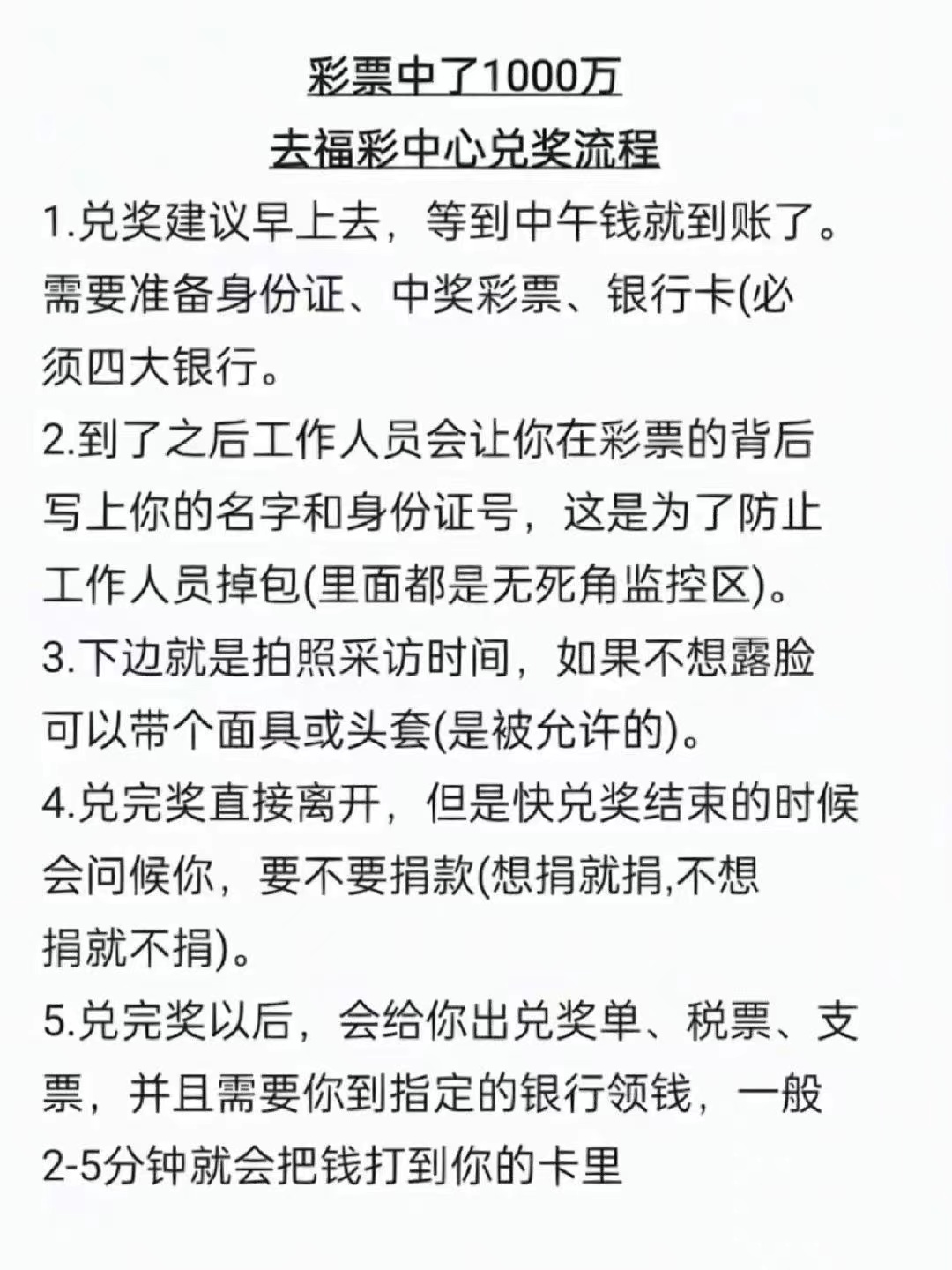 彩票中了1000万
去福彩中心兑奖流程

1.兑奖建议早上去，等到中午钱就到账了。需要准备身份证、中奖彩票、银行卡(必须四大银行。

2.到了之后工作人员会让你在彩票的背后写上你的名字和身份证号，这是为了防止工作人员掉包(里面都是无死角监控区)。

3.下边就是拍照采访时间，如果不想露脸可以带个面具或头套(是被允许的)。

4.兑完奖直接离开，但是快兑奖结束的时候会问候你，要不要捐款(想捐就捐,不想捐就不捐)。

5.兑完奖以后，会给你出兑奖单、税票、支票，并且需要你到指定的银行领钱，一般2-5分钟就会把钱打到你的卡里